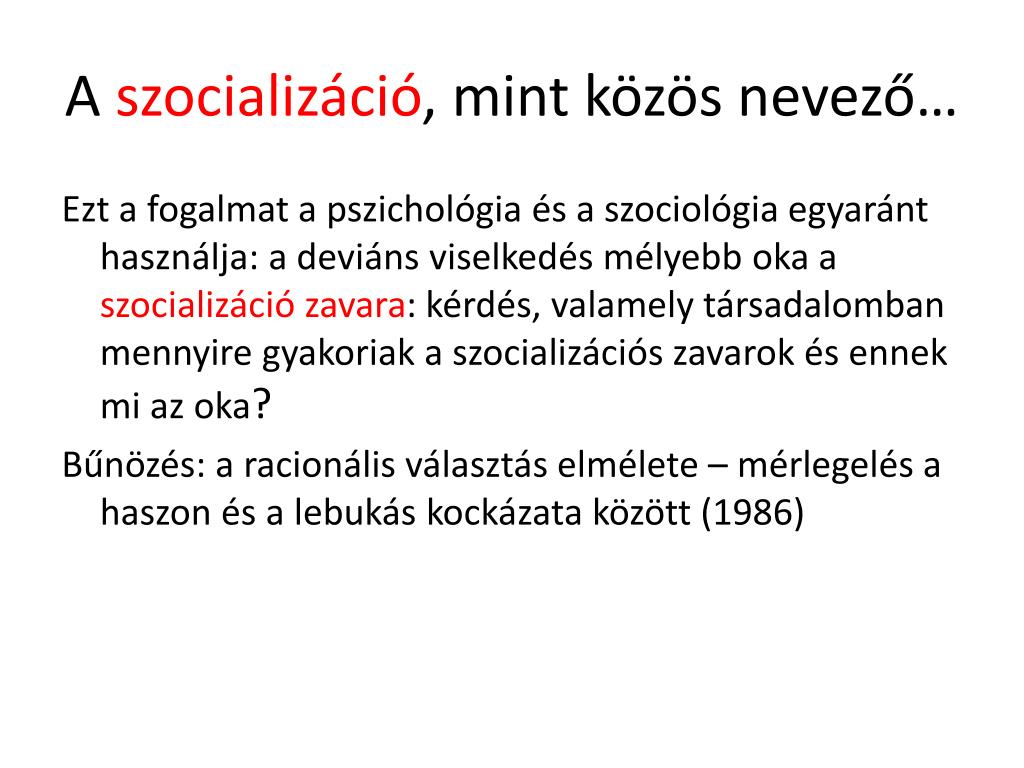 A szocializáció, mint közös nevező…

Ezt a fogalmat a pszichológia és a szociológia egyaránt használja: a deviáns viselkedés mélyebb oka a szocializáció zavara: kérdés, valamely társadalomban mennyire gyakoriak a szocializációs zavarok és ennek mi az oka?

Bűnözés: a racionális választás elmélete – mérlegelés a haszon és a lebukás kockázata között (1986)